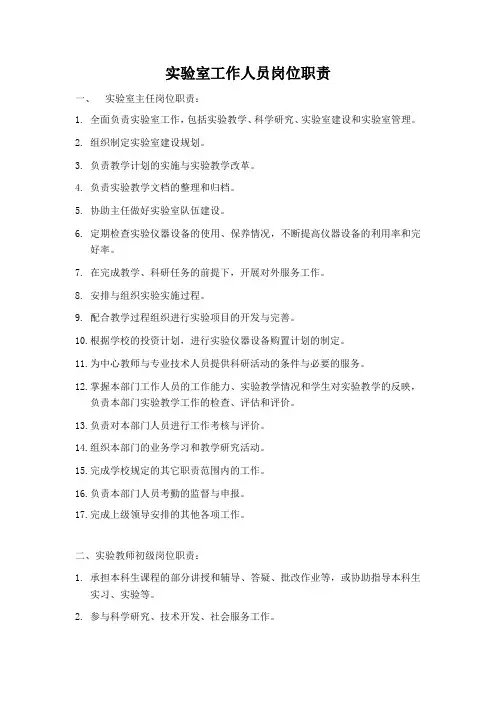 实验室工作人员岗位职责

一、 实验室主任岗位职责：

1. 全面负责实验室工作，包括实验教学、科学研究、实验室建设和实验室管理。

2. 组织制定实验室建设规划。

3. 负责教学计划的实施与实验教学改革。

4. 负责实验教学文档的整理和归档。

5. 协助主任做好实验室队伍建设。

6. 定期检查实验仪器设备的使用、保养情况，不断提高仪器设备的利用率和完好率。

7. 在完成教学、科研任务的前提下，开展对外服务工作。

8. 安排与组织实验实施过程。

9. 配合教学过程组织进行实验项目的开发与完善。

10. 根据学校的投资计划，进行实验仪器设备购置计划的制定。

11. 为中心教师与专业技术人员提供科研活动的条件与必要的服务。

12. 掌握本部门工作人员的工作能力、实验教学情况和学生对实验教学的反映，负责本部门实验教学工作的检查、评估和评价。

13. 负责对本部门人员进行工作考核与评价。

14. 组织本部门的业务学习和教学研究活动。

15. 完成学校规定的其它职责范围内的工作。

16. 负责本部门人员考勤的监督与申报。

17. 完成上级领导安排的其他各项工作。

二、实验教师初级岗位职责：

1. 承担本科生课程的部分讲授和辅导、答疑、批改作业等，或协助指导本科生实习、实验等。

2. 参与科学研究、技术开发、社会服务工作。